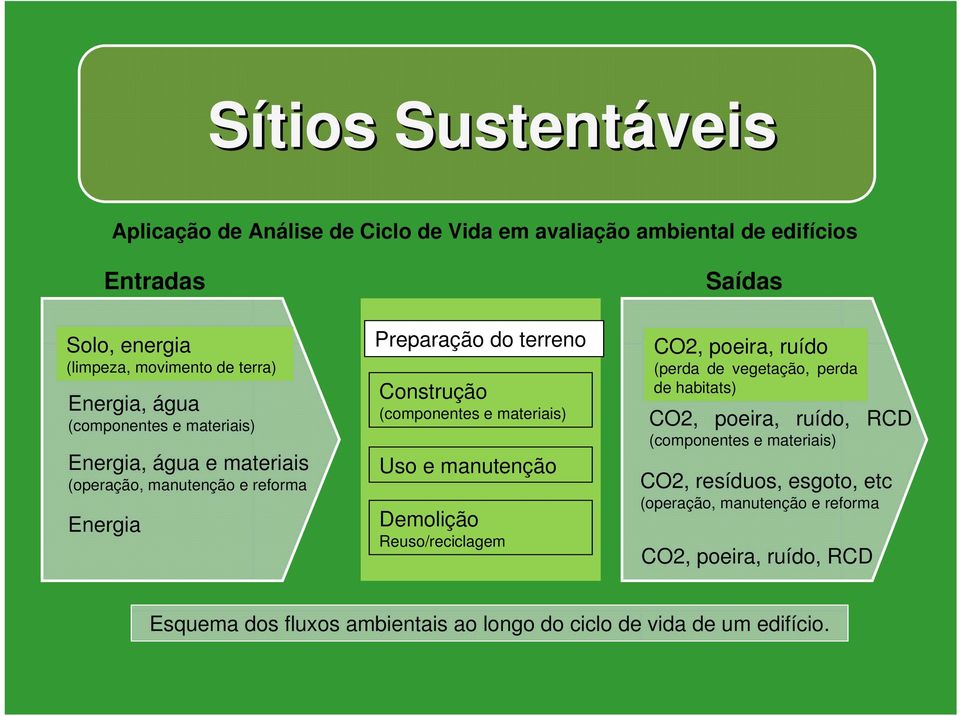 Sítios Sustentáveis

Aplicação de Análise de Ciclo de Vida em avaliação ambiental de edifícios

Entradas

Solo, energia
(limpeza, movimento de terra)

Energia, água
(componentes e materiais)

Energia, água e materiais
(operação, manutenção e reforma

Energia

Preparação do terreno

Construção
(componentes e materiais)

Uso e manutenção

Demolição
Reuso/reciclagem

Saídas

CO2, poeira, ruído
(perda de vegetação, perda de habitats)

CO2, poeira, ruído, RCD
(componentes e materiais)

CO2, resíduos, esgoto, etc
(operação, manutenção e reforma

CO2, poeira, ruído, RCD

Esquema dos fluxos ambientais ao longo do ciclo de vida de um edifício.